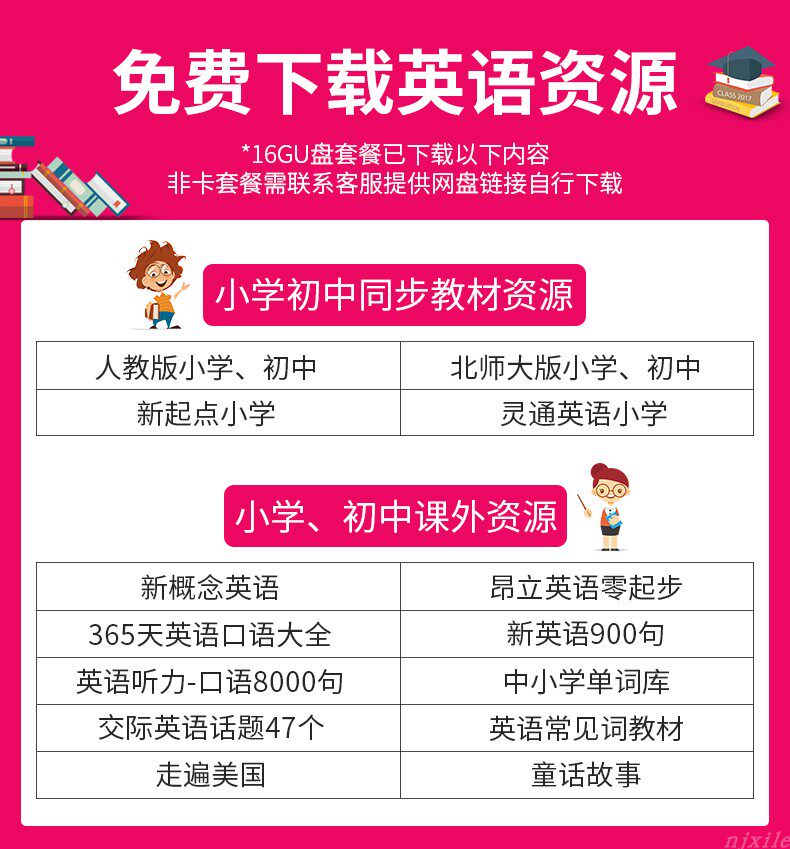 免费下载英语资源

*16GU盘套餐已下载以下内容
非卡套餐需联系客服提供网盘链接自行下载

小学初中同步教材资源

| 人教版小学、初中 | 北师大版小学、初中 |
|---|---|
| 新起点小学 | 灵通英语小学 |

小学、初中课外资源

| 新概念英语 | 昂立英语零起步 |
|---|---|
| 365天英语口语大全 | 新英语900句 |
| 英语听力-口语8000句 | 中小学单词库 |
| 交际英语话题47个 | 英语常见词教材 |
| 走遍美国 | 童话故事 |

njxile